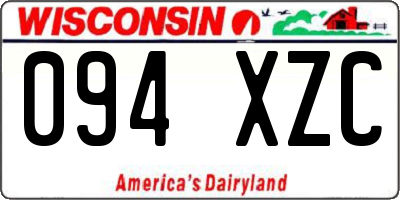 WISCONSIN

094 XZC

America's Dairyland